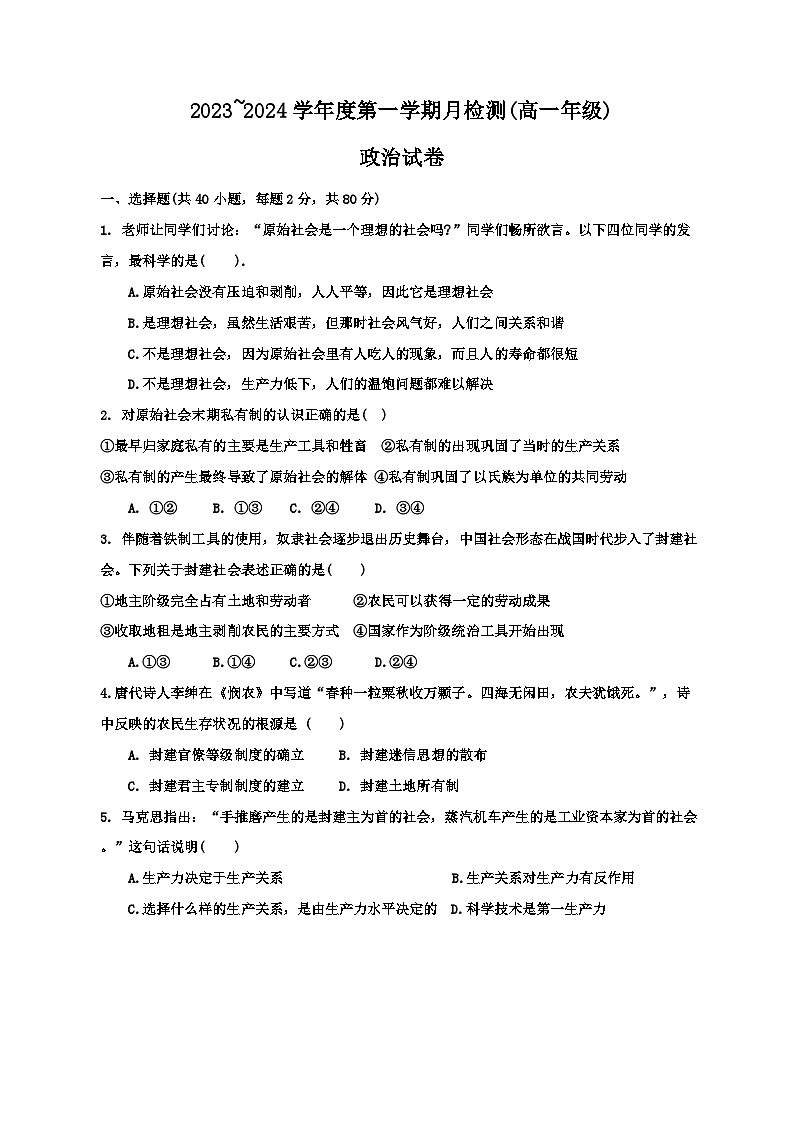 2023~2024 学年度第一学期月检测(高一年级)

政治试卷

一、选择题(共 40 小题，每题 2 分，共 80 分)

1. 老师让同学们讨论：“原始社会是一个理想的社会吗?”同学们畅所欲言。以下四位同学的发言，最科学的是(　　).

A.原始社会没有压迫和剥削，人人平等，因此它是理想社会

B.是理想社会，虽然生活艰苦，但那时社会风气好，人们之间关系和谐

C.不是理想社会，因为原始社会里有人吃人的现象，而且人的寿命都很短

D.不是理想社会，生产力低下，人们的温饱问题都难以解决

2. 对原始社会末期私有制的认识正确的是(　)

①最早归家庭私有的主要是生产工具和牲畜　②私有制的出现巩固了当时的生产关系

③私有制的产生最终导致了原始社会的解体　④私有制巩固了以氏族为单位的共同劳动

A. ①②　　B. ①③　　C. ②④　　D. ③④

3. 伴随着铁制工具的使用，奴隶社会逐步退出历史舞台，中国社会形态在战国时代步入了封建社会。下列关于封建社会表述正确的是(　　)

①地主阶级完全占有土地和劳动者　　②农民可以获得一定的劳动成果

③收取地租是地主剥削农民的主要方式　④国家作为阶级统治工具开始出现

A.①③　　B.①④　　C.②③　　D.②④

4.唐代诗人李绅在《悯农》中写道“春种一粒粟秋收万颗子。四海无闲田，农夫犹饿死。”，诗中反映的农民生存状况的根源是 (　　)

A. 封建官僚等级制度的确立　　B. 封建迷信思想的散布

C. 封建君主专制制度的建立　　D. 封建土地所有制

5. 马克思指出：“手推磨产生的是封建主为首的社会，蒸汽机车产生的是工业资本家为首的社会。”这句话说明(　　)

A.生产力决定于生产关系　　B.生产关系对生产力有反作用

C.选择什么样的生产关系，是由生产力水平决定的　D.科学技术是第一生产力